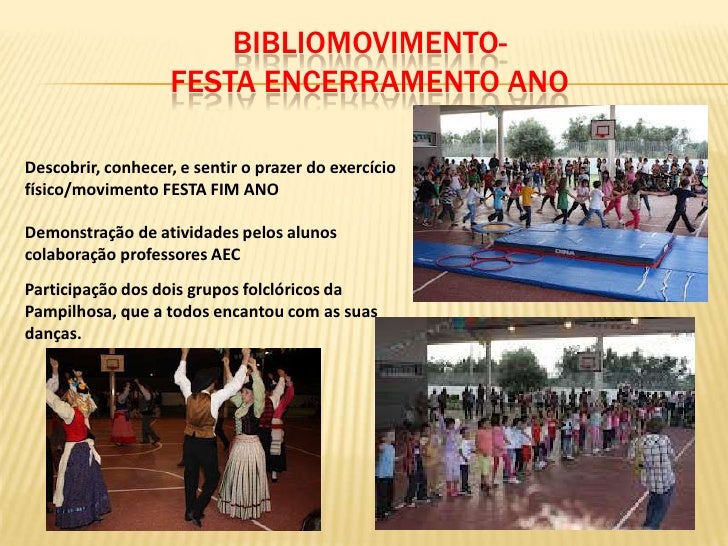 BIBLIOMOVIMENTO-
FESTA ENCERRAMENTO ANO

Descobrir, conhecer, e sentir o prazer do exercício físico/movimento FESTA FIM ANO

Demonstração de atividades pelos alunos colaboração professores AEC

Participação dos dois grupos folclóricos da Pampilhosa, que a todos encantou com as suas danças.